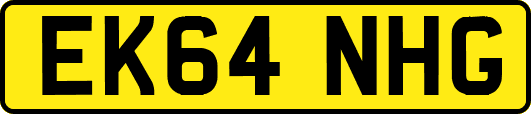 EK64 NHG